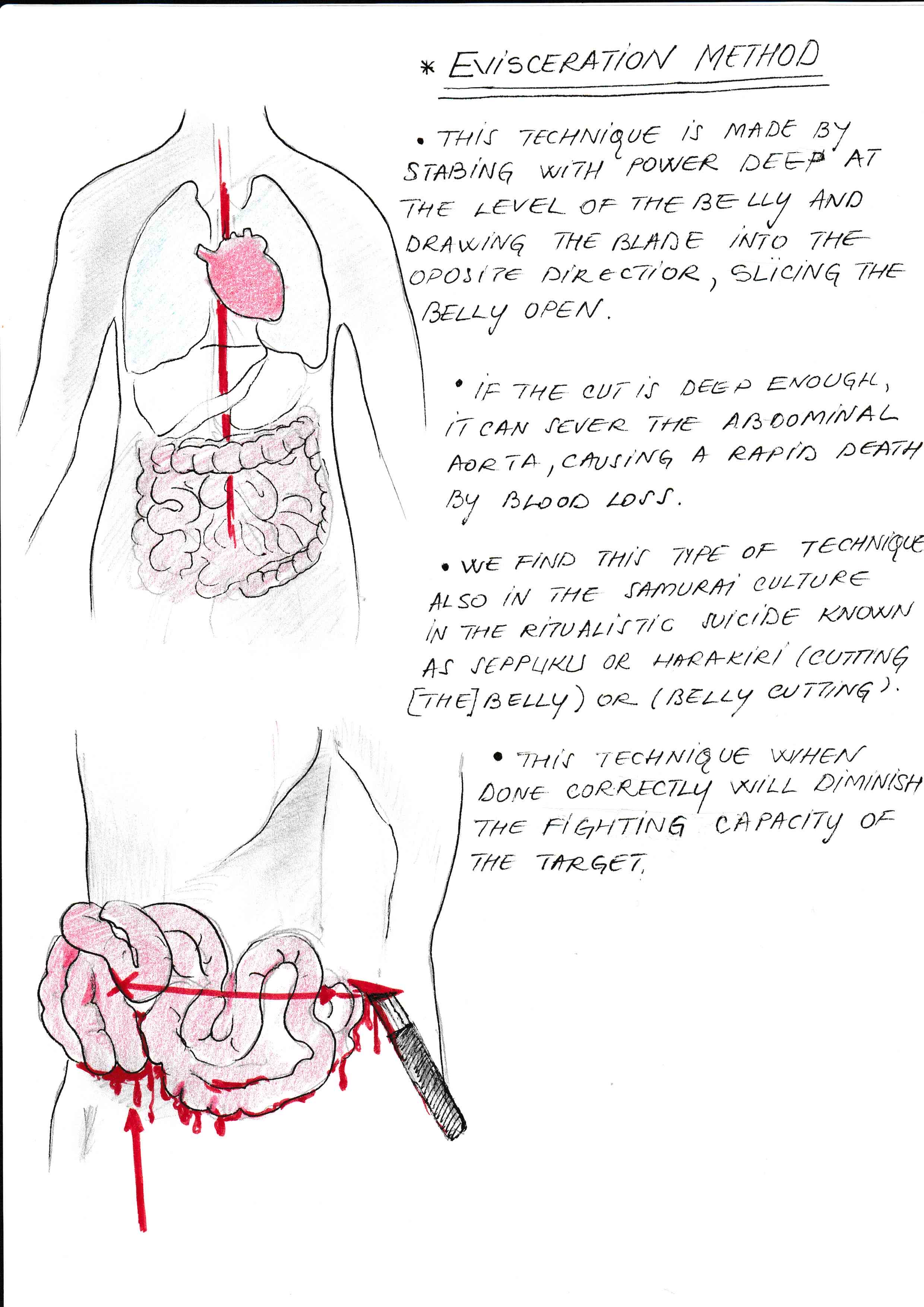 * EVISCERATION METHOD

• THIS TECHNIQUE IS MADE BY STABING WITH POWER DEEP AT THE LEVEL OF THE BELLY AND DRAWING THE BLADE INTO THE OPOSITE DIRECTIOR, SLICING THE BELLY OPEN.

• IF THE CUT IS DEEP ENOUGH, IT CAN SEVER THE ABDOMINAL AORTA, CAUSING A RAPID DEATH BY BLOOD LOSS.

• WE FIND THIS TYPE OF TECHNIQUE ALSO IN THE SAMURAI CULTURE IN THE RITUALISTIC SUICIDE KNOWN AS SEPPUKU OR HARAKIRI (CUTTING [THE] BELLY) OR (BELLY CUTTING).

• THIS TECHNIQUE WHEN DONE CORRECTLY WILL DIMINISH THE FIGHTING CAPACITY OF THE TARGET.